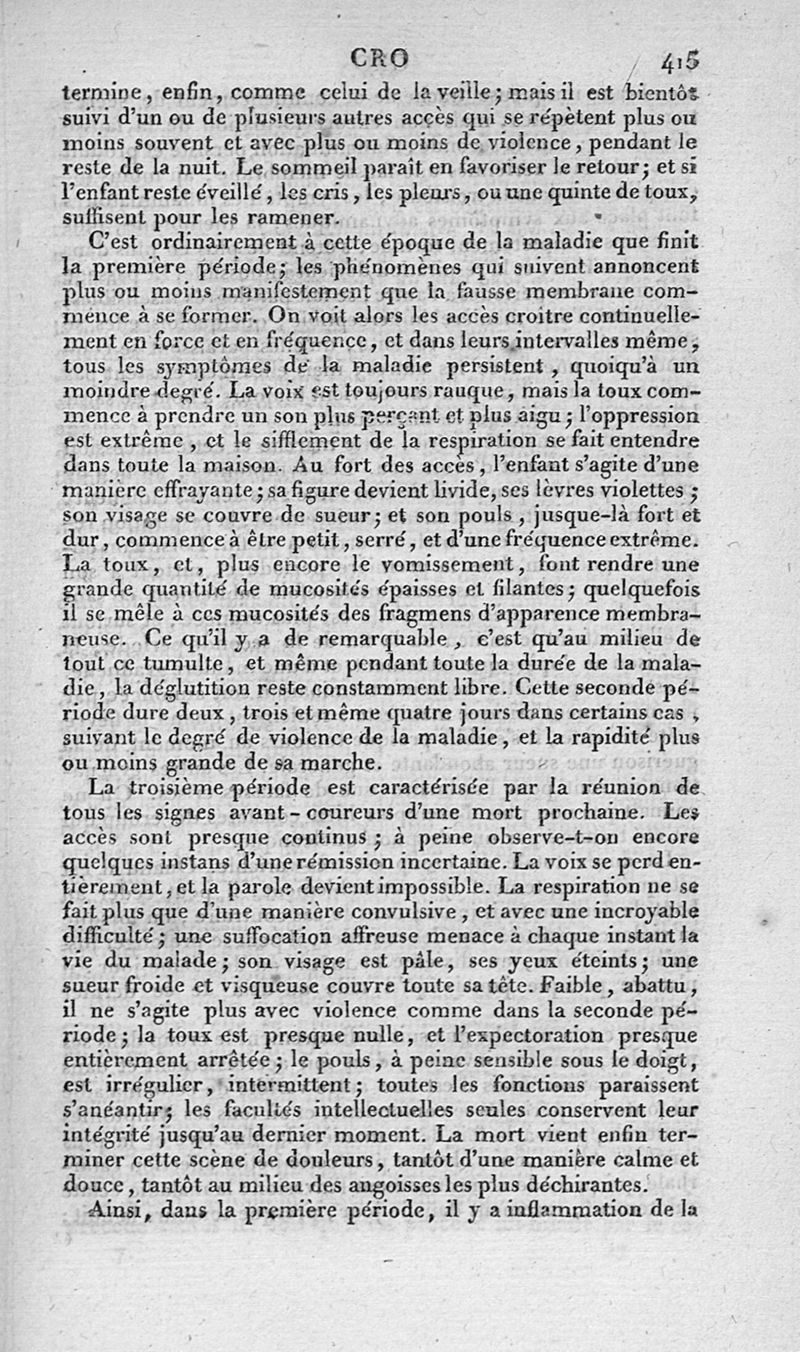 CRO 415

termine, enfin, comme celui de la veille; mais il est bientôt suivi d'un ou de plusieurs autres accès qui se répètent plus ou moins souvent et avec plus ou moins de violence, pendant le reste de la nuit. Le sommeil paraît en favoriser le retour; et si l'enfant reste éveillé, les cris, les pleurs, ou une quinte de toux, suffisent pour les ramener.

C'est ordinairement à cette époque de la maladie que finit la première période; les phénomènes qui suivent annoncent plus ou moins manifestement que la fausse membrane commence à se former. On voit alors les accès croître continuellement en force et en fréquence, et dans leurs intervalles même, tous les symptômes de la maladie persistent, quoiqu'à un moindre degré. La voix est toujours rauque, mais la toux commence à prendre un son plus perçant et plus aigu; l'oppression est extrême, et le sifflement de la respiration se fait entendre dans toute la maison. Au fort des accès, l'enfant s'agite d'une manière effrayante; sa figure devient livide, ses lèvres violettes; son visage se couvre de sueur; et son pouls, jusque-là fort et dur, commence à être petit, serré, et d'une fréquence extrême. La toux, et, plus encore le vomissement, font rendre une grande quantité de mucosités épaisses et filantes; quelquefois il se mêle à ces mucosités des fragmens d'apparence membraneuse. Ce qu'il y a de remarquable, c'est qu'au milieu de tout ce tumulte, et même pendant toute la durée de la maladie, la déglutition reste constamment libre. Cette seconde période dure deux, trois et même quatre jours dans certains cas, suivant le degré de violence de la maladie, et la rapidité plus ou moins grande de sa marche.

La troisième période est caractérisée par la réunion de tous les signes avant-coureurs d'une mort prochaine. Les accès sont presque continus; à peine observe-t-on encore quelques instans d'une rémission incertaine. La voix se perd entièrement, et la parole devient impossible. La respiration ne se fait plus que d'une manière convulsive, et avec une incroyable difficulté; une suffocation affreuse menace à chaque instant la vie du malade; son visage est pâle, ses yeux éteints; une sueur froide et visqueuse couvre toute sa tête. Faible, abattu, il ne s'agite plus avec violence comme dans la seconde période; la toux est presque nulle, et l'expectoration presque entièrement arrêtée; le pouls, à peine sensible sous le doigt, est irrégulier, intermittent; toutes les fonctions paraissent s'anéantir; les facultés intellectuelles seules conservent leur intégrité jusqu'au dernier moment. La mort vient enfin terminer cette scène de douleurs, tantôt d'une manière calme et douce, tantôt au milieu des angoisses les plus déchirantes.

Ainsi, dans la première période, il y a inflammation de la